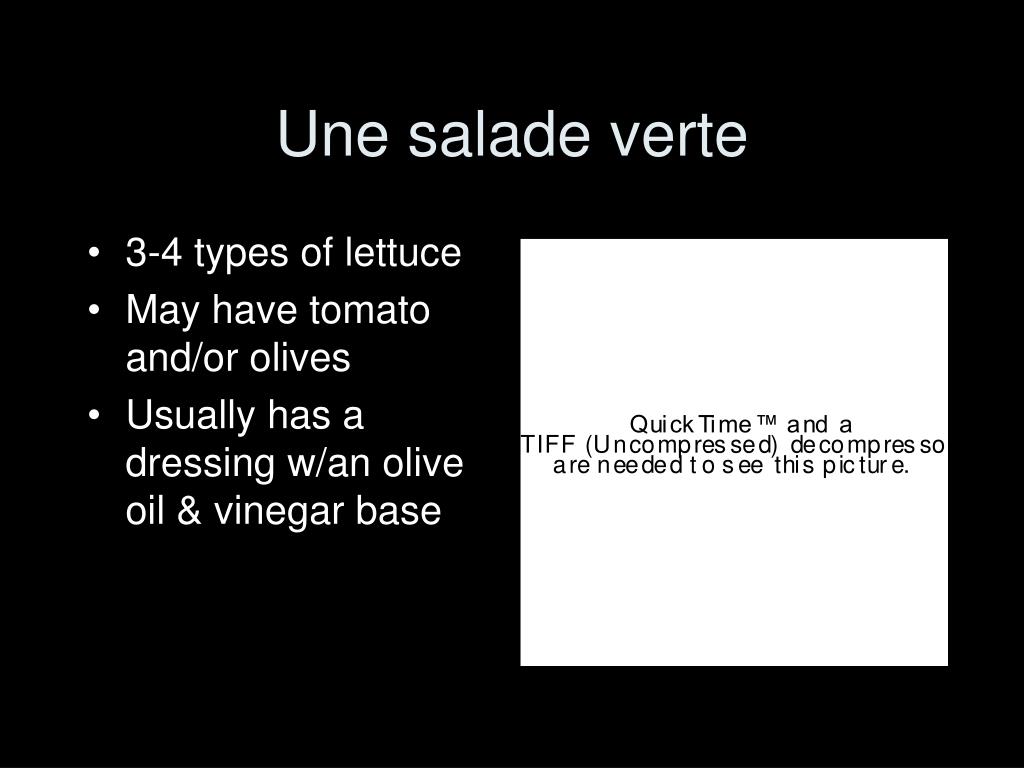 Une salade verte

• 3-4 types of lettuce
• May have tomato and/or olives
• Usually has a dressing w/an olive oil & vinegar base

QuickTime™ and a
TIFF (Uncompressed) decompresso
are needed to see this picture.